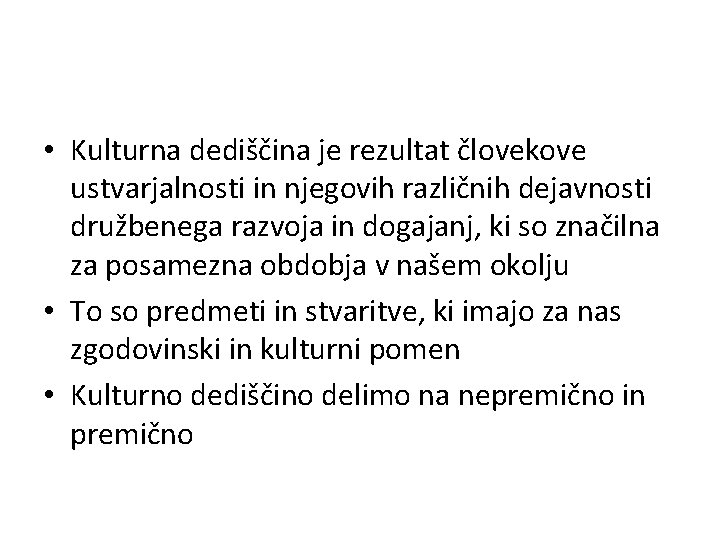 • Kulturna dediščina je rezultat človekove ustvarjalnosti in njegovih različnih dejavnosti družbenega razvoja in dogajanj, ki so značilna za posamezna obdobja v našem okolju
• To so predmeti in stvaritve, ki imajo za nas zgodovinski in kulturni pomen
• Kulturno dediščino delimo na nepremično in premično